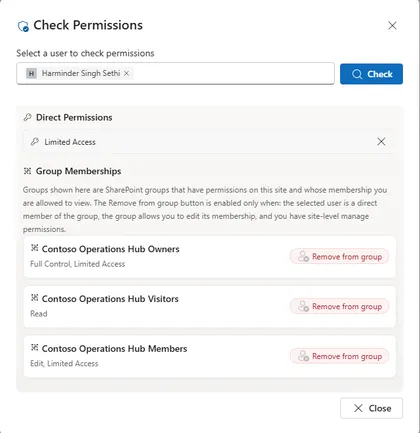 Check Permissions

Select a user to check permissions

H Harminder Singh Sethi ×

Check

Direct Permissions

Limited Access

Group Memberships

Groups shown here are SharePoint groups that have permissions on this site and whose membership you are allowed to view. The Remove from group button is enabled only when: the selected user is a direct member of the group, the group allows you to edit its membership, and you have site-level manage permissions.

Contoso Operations Hub Owners
Full Control, Limited Access

Remove from group

Contoso Operations Hub Visitors
Read

Remove from group

Contoso Operations Hub Members
Edit, Limited Access

Remove from group

Close